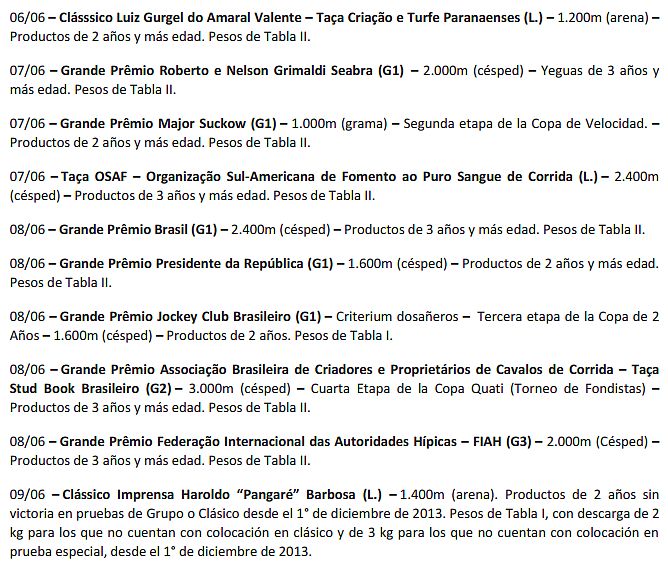 06/06 – Clásssico Luiz Gurgel do Amaral Valente – Taça Criação e Turfe Paranaenses (L.) – 1.200m (arena) – Productos de 2 años y más edad. Pesos de Tabla II.

07/06 – Grande Prêmio Roberto e Nelson Grimaldi Seabra (G1) – 2.000m (césped) – Yeguas de 3 años y más edad. Pesos de Tabla II.

07/06 – Grande Prêmio Major Suckow (G1) – 1.000m (grama) – Segunda etapa de la Copa de Velocidad. – Productos de 2 años y más edad. Pesos de Tabla II.

07/06 – Taça OSAF – Organização Sul-Americana de Fomento ao Puro Sangue de Corrida (L.) – 2.400m (césped) – Productos de 3 años y más edad. Pesos de Tabla II.

08/06 – Grande Prêmio Brasil (G1) – 2.400m (césped) – Productos de 3 años y más edad. Pesos de Tabla II.

08/06 – Grande Prêmio Presidente da República (G1) – 1.600m (césped) – Productos de 2 años y más edad. Pesos de Tabla II.

08/06 – Grande Prêmio Jockey Club Brasileiro (G1) – Criterium dosañeros – Tercera etapa de la Copa de 2 Años – 1.600m (césped) – Productos de 2 años. Pesos de Tabla I.

08/06 – Grande Prêmio Associação Brasileira de Criadores e Proprietários de Cavalos de Corrida – Taça Stud Book Brasileiro (G2) – 3.000m (césped) – Cuarta Etapa de la Copa Quati (Torneo de Fondistas) – Productos de 3 años y más edad. Pesos de Tabla II.

08/06 – Grande Prêmio Federação Internacional das Autoridades Hípicas – FIAH (G3) – 2.000m (Césped) – Productos de 3 años y más edad. Pesos de Tabla II.

09/06 – Clássico Imprensa Haroldo "Pangaré" Barbosa (L.) – 1.400m (arena). Productos de 2 años sin victoria en pruebas de Grupo o Clásico desde el 1° de diciembre de 2013. Pesos de Tabla I, con descarga de 2 kg para los que no cuentan con colocación en clásico y de 3 kg para los que no cuentan con colocación en prueba especial, desde el 1° de diciembre de 2013.